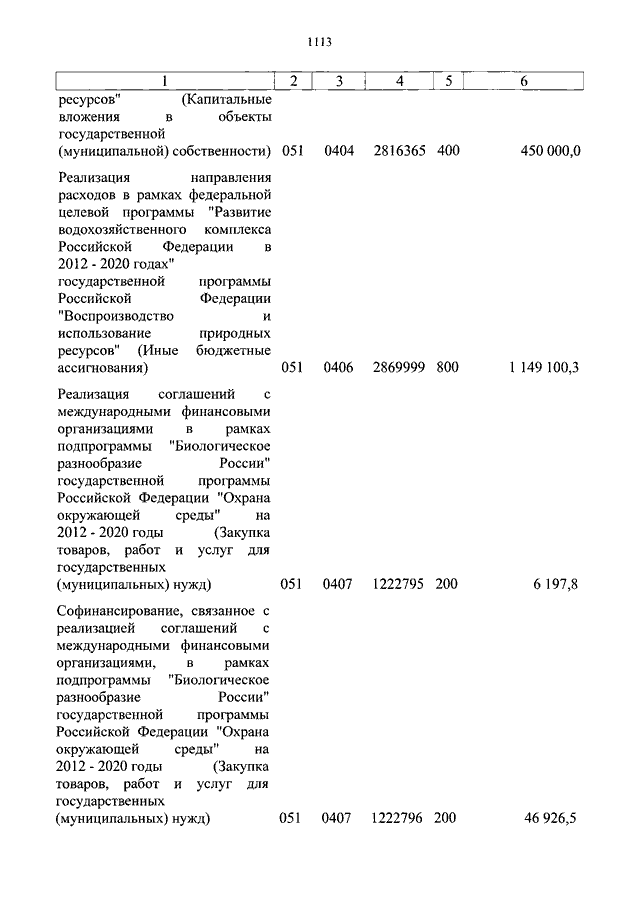 1113

| 1 | 2 | 3 | 4 | 5 | 6 |
|---|---|---|---|---|---|
| ресурсов" (Капитальные вложения в объекты государственной (муниципальной) собственности) | 051 | 0404 | 2816365 | 400 | 450 000,0 |
| Реализация направления расходов в рамках федеральной целевой программы "Развитие водохозяйственного комплекса Российской Федерации в 2012 - 2020 годах" государственной программы Российской Федерации "Воспроизводство и использование природных ресурсов" (Иные бюджетные ассигнования) | 051 | 0406 | 2869999 | 800 | 1 149 100,3 |
| Реализация соглашений с международными финансовыми организациями в рамках подпрограммы "Биологическое разнообразие России" государственной программы Российской Федерации "Охрана окружающей среды" на 2012 - 2020 годы (Закупка товаров, работ и услуг для государственных (муниципальных) нужд) | 051 | 0407 | 1222795 | 200 | 6 197,8 |
| Софинансирование, связанное с реализацией соглашений с международными финансовыми организациями, в рамках подпрограммы "Биологическое разнообразие России" государственной программы Российской Федерации "Охрана окружающей среды" на 2012 - 2020 годы (Закупка товаров, работ и услуг для государственных (муниципальных) нужд) | 051 | 0407 | 1222796 | 200 | 46 926,5 |